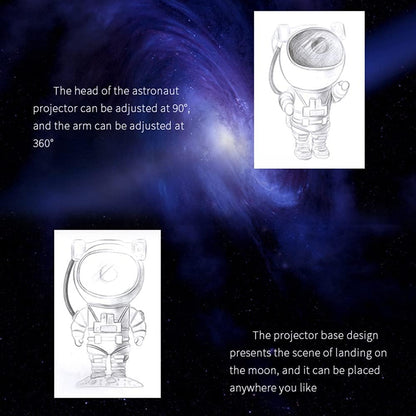 The head of the astronaut projector can be adjusted at 90°, and the arm can be adjusted at 360°

The projector base design presents the scene of landing on the moon, and it can be placed anywhere you like